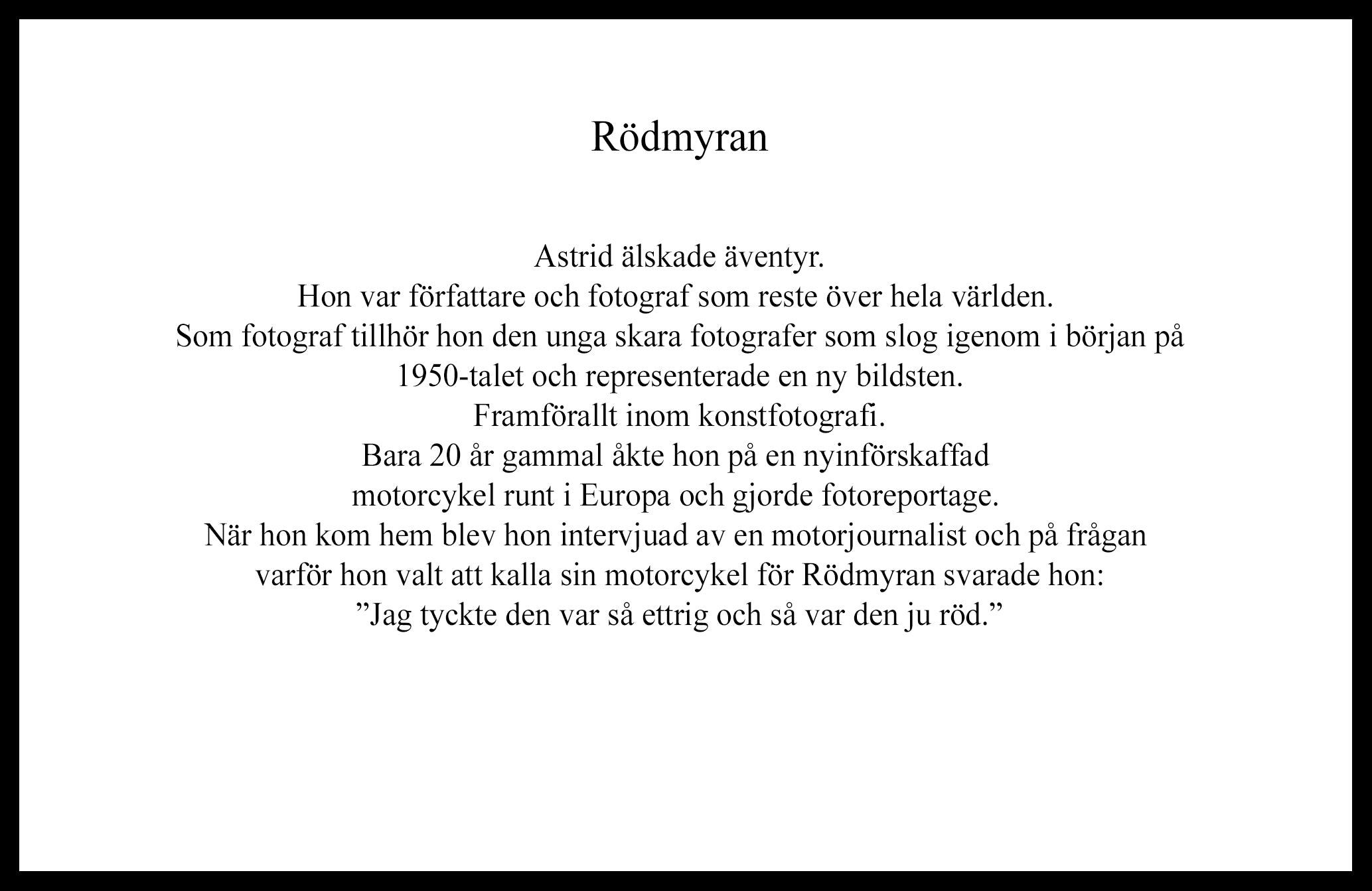 Rödmyran

Astrid älskade äventyr.
Hon var författare och fotograf som reste över hela världen.
Som fotograf tillhör hon den unga skara fotografer som slog igenom i början på 1950-talet och representerade en ny bildsten.
Framförallt inom konstfotografi.
Bara 20 år gammal åkte hon på en nyinförskaffad motorcykel runt i Europa och gjorde fotoreportage.
När hon kom hem blev hon intervjuad av en motorjournalist och på frågan varför hon valt att kalla sin motorcykel för Rödmyran svarade hon:
”Jag tyckte den var så ettrig och så var den ju röd.”